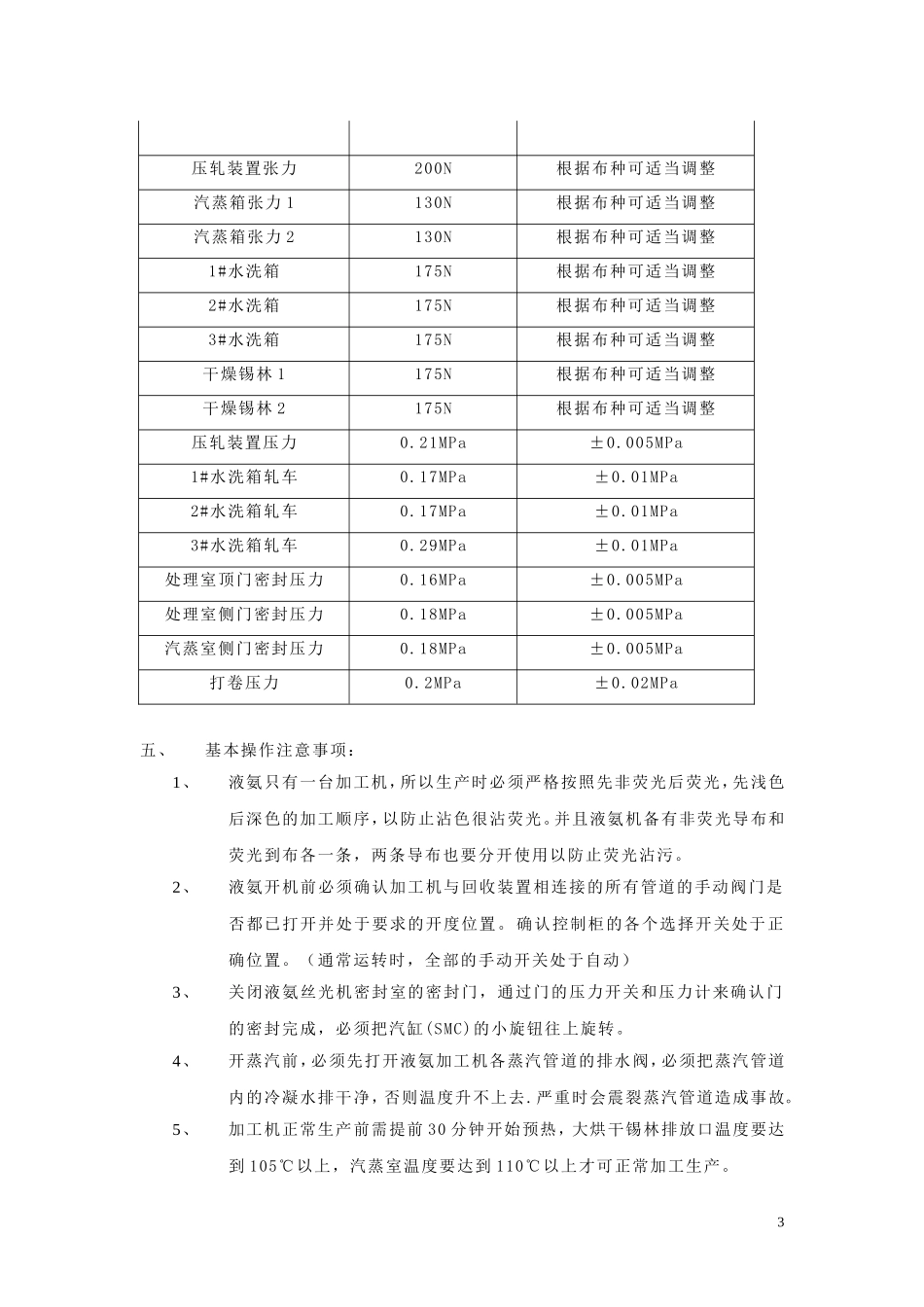 | | | |
|---|---|---|
| 压轧装置张力 | 200N | 根据布种可适当调整 |
| 汽蒸箱张力1 | 130N | 根据布种可适当调整 |
| 汽蒸箱张力2 | 130N | 根据布种可适当调整 |
| 1#水洗箱 | 175N | 根据布种可适当调整 |
| 2#水洗箱 | 175N | 根据布种可适当调整 |
| 3#水洗箱 | 175N | 根据布种可适当调整 |
| 干燥锡林1 | 175N | 根据布种可适当调整 |
| 干燥锡林2 | 175N | 根据布种可适当调整 |
| 压轧装置压力 | 0.21MPa | ±0.005MPa |
| 1#水洗箱轧车 | 0.17MPa | ±0.01MPa |
| 2#水洗箱轧车 | 0.17MPa | ±0.01MPa |
| 3#水洗箱轧车 | 0.29MPa | ±0.01MPa |
| 处理室顶门密封压力 | 0.16MPa | ±0.005MPa |
| 处理室侧门密封压力 | 0.18MPa | ±0.005MPa |
| 汽蒸室侧门密封压力 | 0.18MPa | ±0.005MPa |
| 打卷压力 | 0.2MPa | ±0.02MPa |

五、 基本操作注意事项：

1、 液氨只有一台加工机，所以生产时必须严格按照先非荧光后荧光，先浅色后深色的加工顺序，以防止沾色很沾荧光。并且液氨机备有非荧光导布和荧光到布各一条，两条导布也要分开使用以防止荧光沾污。

2、 液氨开机前必须确认加工机与回收装置相连接的所有管道的手动阀门是否都已打开并处于要求的开度位置。确认控制柜的各个选择开关处于正确位置。（通常运转时，全部的手动开关处于自动）

3、 关闭液氨丝光机密封室的密封门，通过门的压力开关和压力计来确认门的密封完成，必须把汽缸(SMC)的小旋钮往上旋转。

4、 开蒸汽前，必须先打开液氨加工机各蒸汽管道的排水阀，必须把蒸汽管道内的冷凝水排干净，否则温度升不上去.严重时会震裂蒸汽管道造成事故。

5、 加工机正常生产前需提前30分钟开始预热，大烘干锡林排放口温度要达到105℃以上，汽蒸室温度要达到110℃以上才可正常加工生产。

3